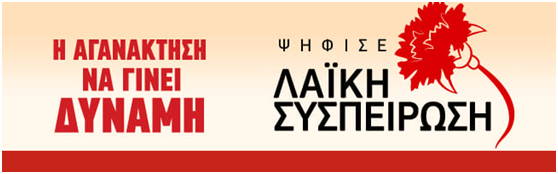 Η ΑΓΑΝΑΚΤΗΣΗ
ΝΑ ΓΙΝΕΙ
ΔΥΝΑΜΗ

ΨΗΦΙΣΕ
ΛΑΪΚΗ
ΣΥΣΠΕΙΡΩΣΗ